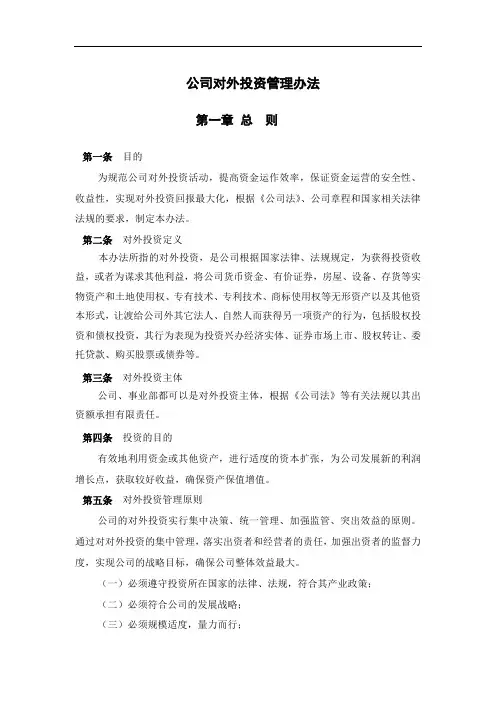 公司对外投资管理办法

第一章 总 则

第一条 目的

为规范公司对外投资活动，提高资金运作效率，保证资金运营的安全性、收益性，实现对外投资回报最大化，根据《公司法》、公司章程和国家相关法律法规的要求，制定本办法。

第二条 对外投资定义

本办法所指的对外投资，是公司根据国家法律、法规规定，为获得投资收益，或者为谋求其他利益，将公司货币资金、有价证券，房屋、设备、存货等实物资产和土地使用权、专有技术、专利技术、商标使用权等无形资产以及其他资本形式，让渡给公司外其它法人、自然人而获得另一项资产的行为，包括股权投资和债权投资，其行为表现为投资兴办经济实体、证券市场上市、股权转让、委托贷款、购买股票或债券等。

第三条 对外投资主体

公司、事业部都可以是对外投资主体，根据《公司法》等有关法规以其出资额承担有限责任。

第四条 投资的目的

有效地利用资金或其他资产，进行适度的资本扩张，为公司发展新的利润增长点，获取较好收益，确保资产保值增值。

第五条 对外投资管理原则

公司的对外投资实行集中决策、统一管理、加强监管、突出效益的原则。通过对对外投资的集中管理，落实出资者和经营者的责任，加强出资者的监督力度，实现公司的战略目标，确保公司整体效益最大。

（一）必须遵守投资所在国家的法律、法规，符合其产业政策；

（二）必须符合公司的发展战略；

（三）必须规模适度，量力而行；